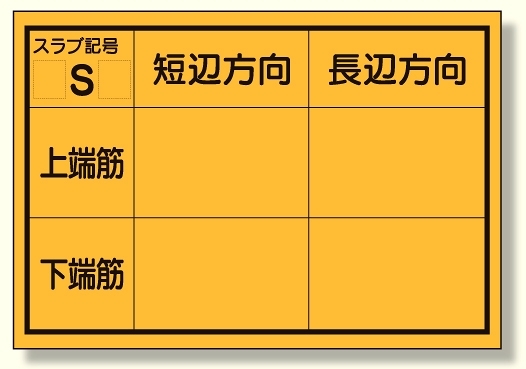 | スラブ記号 S | 短辺方向 | 長辺方向 |
|---|---|---|
| 上端筋 | | |
| 下端筋 | | |